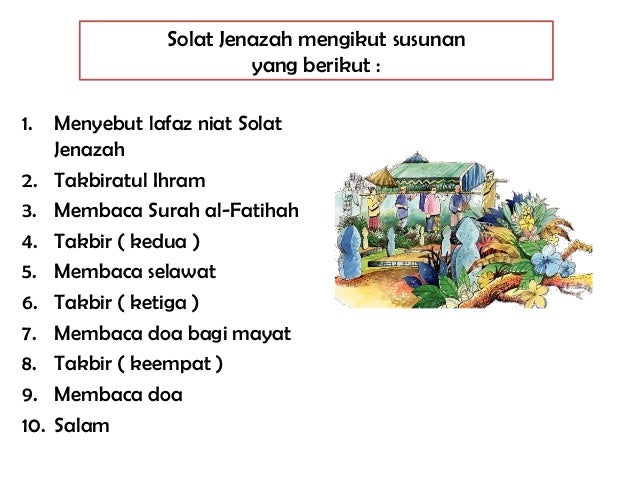 Solat Jenazah mengikut susunan yang berikut :

1. Menyebut lafaz niat Solat Jenazah
2. Takbiratul Ihram
3. Membaca Surah al-Fatihah
4. Takbir ( kedua )
5. Membaca selawat
6. Takbir ( ketiga )
7. Membaca doa bagi mayat
8. Takbir ( keempat )
9. Membaca doa
10. Salam